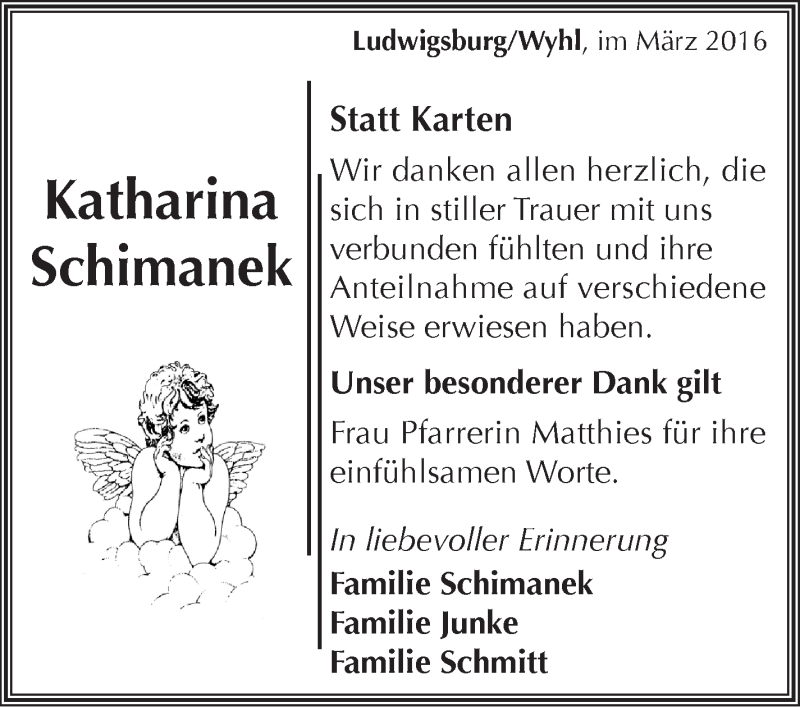 Ludwigsburg/Wyhl, im März 2016

Katharina Schimanek

Statt Karten

Wir danken allen herzlich, die sich in stiller Trauer mit uns verbunden fühlten und ihre Anteilnahme auf verschiedene Weise erwiesen haben.

Unser besonderer Dank gilt

Frau Pfarrerin Matthies für ihre einfühlsamen Worte.

In liebevoller Erinnerung
Familie Schimanek
Familie Junke
Familie Schmitt